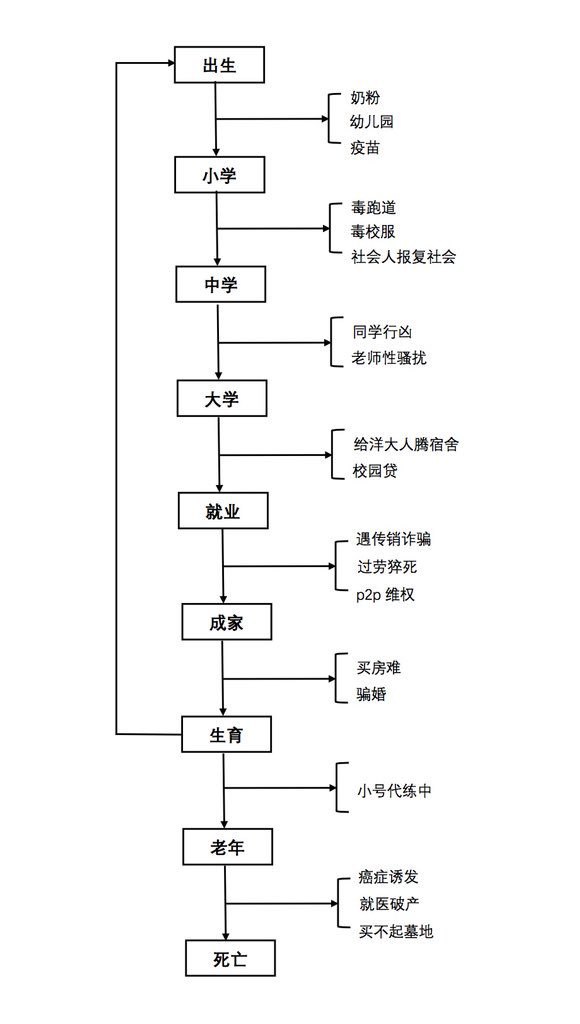 出生

奶粉
幼儿园
疫苗

小学

毒跑道
毒校服
社会人报复社会

中学

同学行凶
老师性骚扰

大学

给洋大人腾宿舍
校园贷

就业

遇传销诈骗
过劳猝死
p2p 维权

成家

买房难
骗婚

生育

小号代练中

老年

癌症诱发
就医破产
买不起墓地

死亡